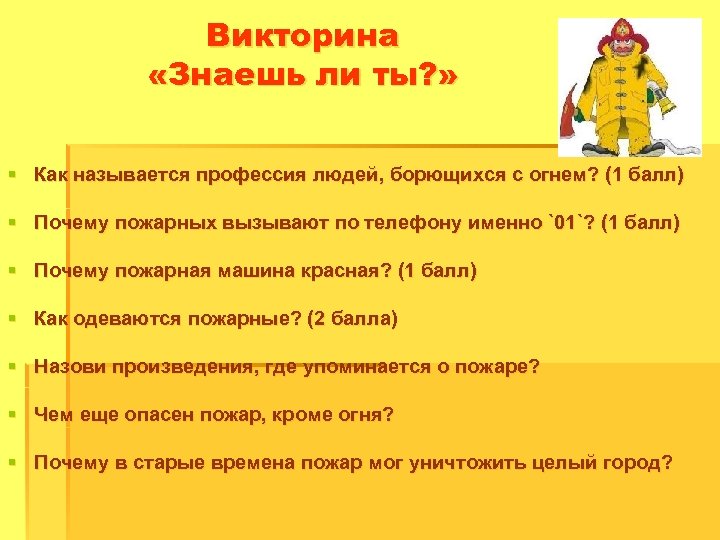 Викторина
«Знаешь ли ты?»

Как называется профессия людей, борющихся с огнем? (1 балл)

Почему пожарных вызывают по телефону именно `01`? (1 балл)

Почему пожарная машина красная? (1 балл)

Как одеваются пожарные? (2 балла)

Назови произведения, где упоминается о пожаре?

Чем еще опасен пожар, кроме огня?

Почему в старые времена пожар мог уничтожить целый город?